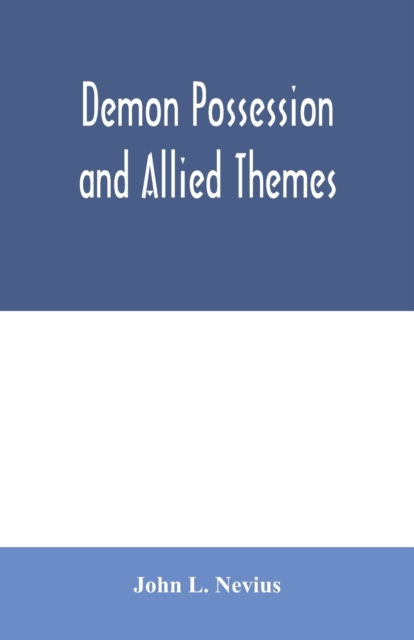 Demon Possession and Allied Themes

John L. Nevius